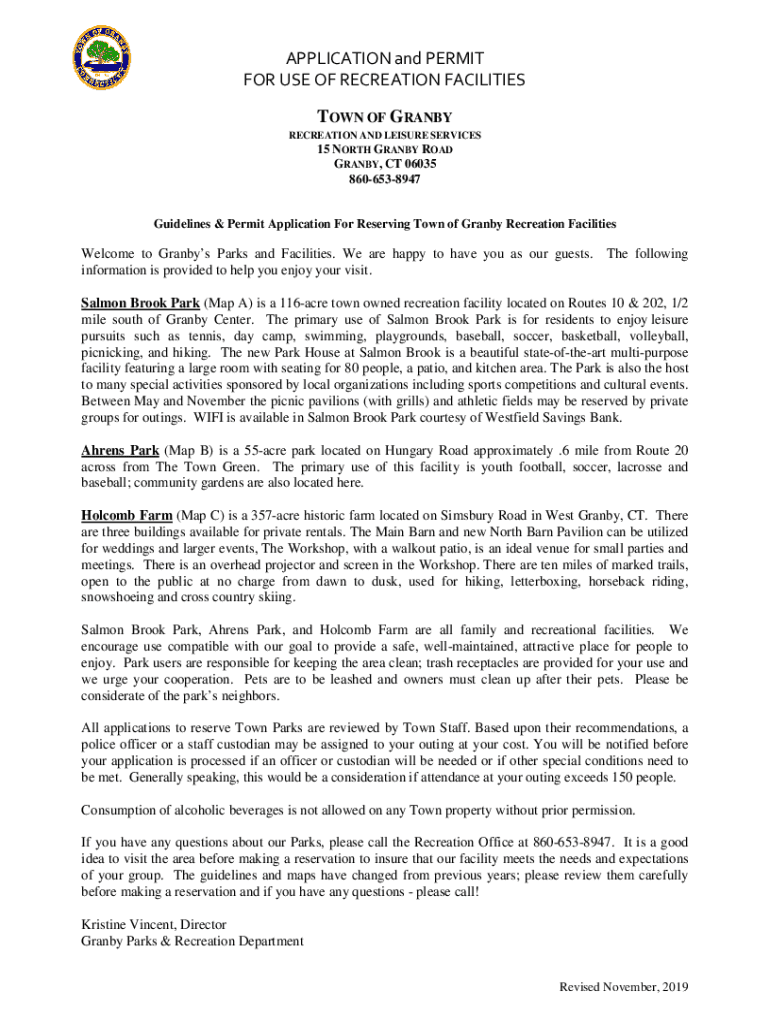 TOWN OF GRANBY

APPLICATION and PERMIT
FOR USE OF RECREATION FACILITIES

TOWN OF GRANBY
RECREATION AND LEISURE SERVICES
15 NORTH GRANBY ROAD
GRANBY, CT 06035
860-653-8947

Guidelines & Permit Application For Reserving Town of Granby Recreation Facilities

Welcome to Granby's Parks and Facilities. We are happy to have you as our guests. The following information is provided to help you enjoy your visit.

Salmon Brook Park (Map A) is a 116-acre town owned recreation facility located on Routes 10 & 202, 1/2 mile south of Granby Center. The primary use of Salmon Brook Park is for residents to enjoy leisure pursuits such as tennis, day camp, swimming, playgrounds, baseball, soccer, basketball, volleyball, picnicking, and hiking. The new Park House at Salmon Brook is a beautiful state-of-the-art multi-purpose facility featuring a large room with seating for 80 people, a patio, and kitchen area. The Park is also the host to many special activities sponsored by local organizations including sports competitions and cultural events. Between May and November the picnic pavilions (with grills) and athletic fields may be reserved by private groups for outings. WIFI is available in Salmon Brook Park courtesy of Westfield Savings Bank.

Ahrens Park (Map B) is a 55-acre park located on Hungary Road approximately .6 mile from Route 20 across from The Town Green. The primary use of this facility is youth football, soccer, lacrosse and baseball; community gardens are also located here.

Holcomb Farm (Map C) is a 357-acre historic farm located on Simsbury Road in West Granby, CT. There are three buildings available for private rentals. The Main Barn and new North Barn Pavilion can be utilized for weddings and larger events, The Workshop, with a walkout patio, is an ideal venue for small parties and meetings. There is an overhead projector and screen in the Workshop. There are ten miles of marked trails, open to the public at no charge from dawn to dusk, used for hiking, letterboxing, horseback riding, snowshoeing and cross country skiing.

Salmon Brook Park, Ahrens Park, and Holcomb Farm are all family and recreational facilities. We encourage use compatible with our goal to provide a safe, well-maintained, attractive place for people to enjoy. Park users are responsible for keeping the area clean; trash receptacles are provided for your use and we urge your cooperation. Pets are to be leashed and owners must clean up after their pets. Please be considerate of the park's neighbors.

All applications to reserve Town Parks are reviewed by Town Staff. Based upon their recommendations, a police officer or a staff custodian may be assigned to your outing at your cost. You will be notified before your application is processed if an officer or custodian will be needed or if other special conditions need to be met. Generally speaking, this would be a consideration if attendance at your outing exceeds 150 people.

Consumption of alcoholic beverages is not allowed on any Town property without prior permission.

If you have any questions about our Parks, please call the Recreation Office at 860-653-8947. It is a good idea to visit the area before making a reservation to insure that our facility meets the needs and expectations of your group. The guidelines and maps have changed from previous years; please review them carefully before making a reservation and if you have any questions - please call!

Kristine Vincent, Director
Granby Parks & Recreation Department

Revised November, 2019